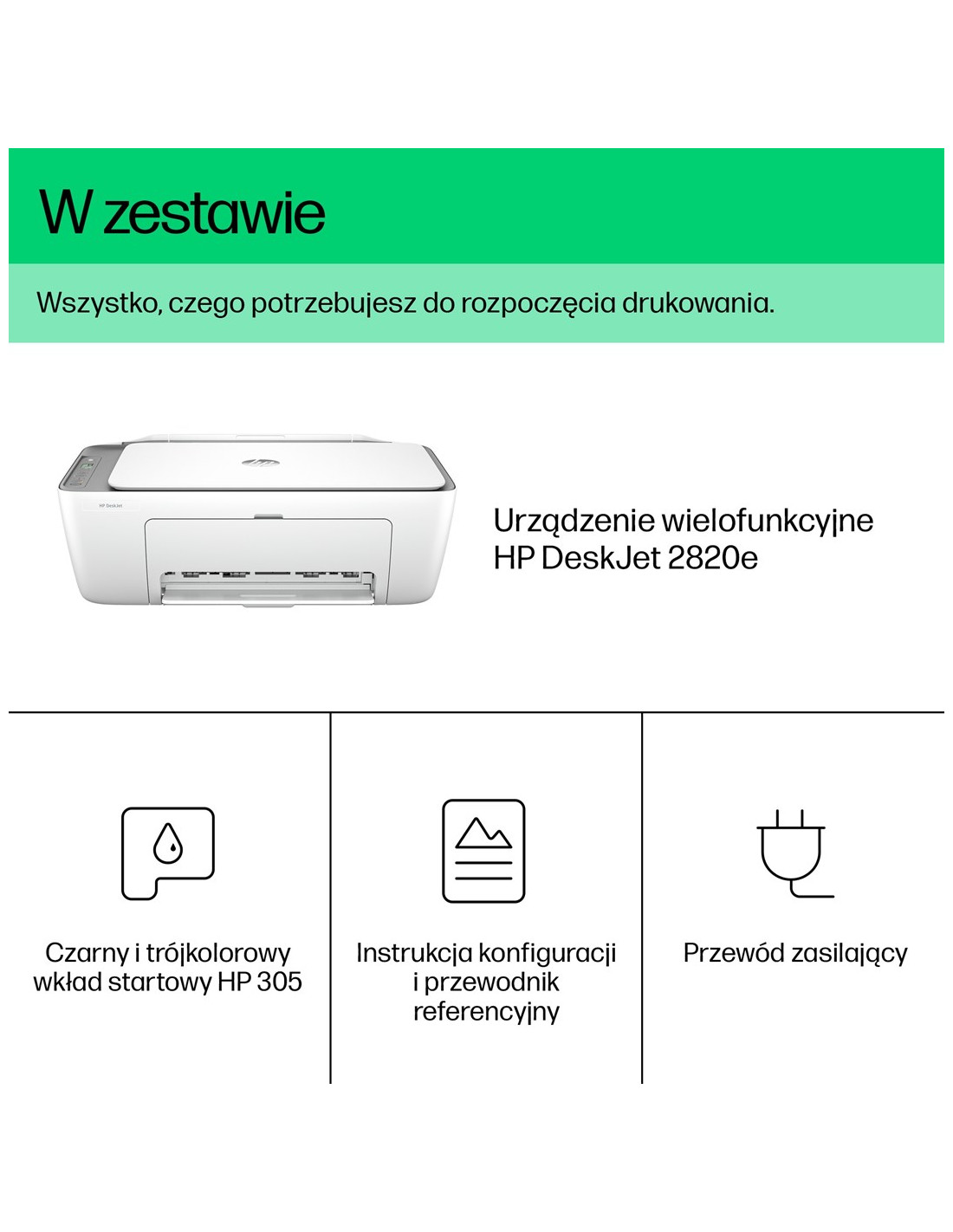 W zestawie

Wszystko, czego potrzebujesz do rozpoczęcia drukowania.

HP DeskJet

Urządzenie wielofunkcyjne HP DeskJet 2820e

Czarny i trójkolorowy wkład startowy HP 305

Instrukcja konfiguracji i przewodnik referencyjny

Przewód zasilający